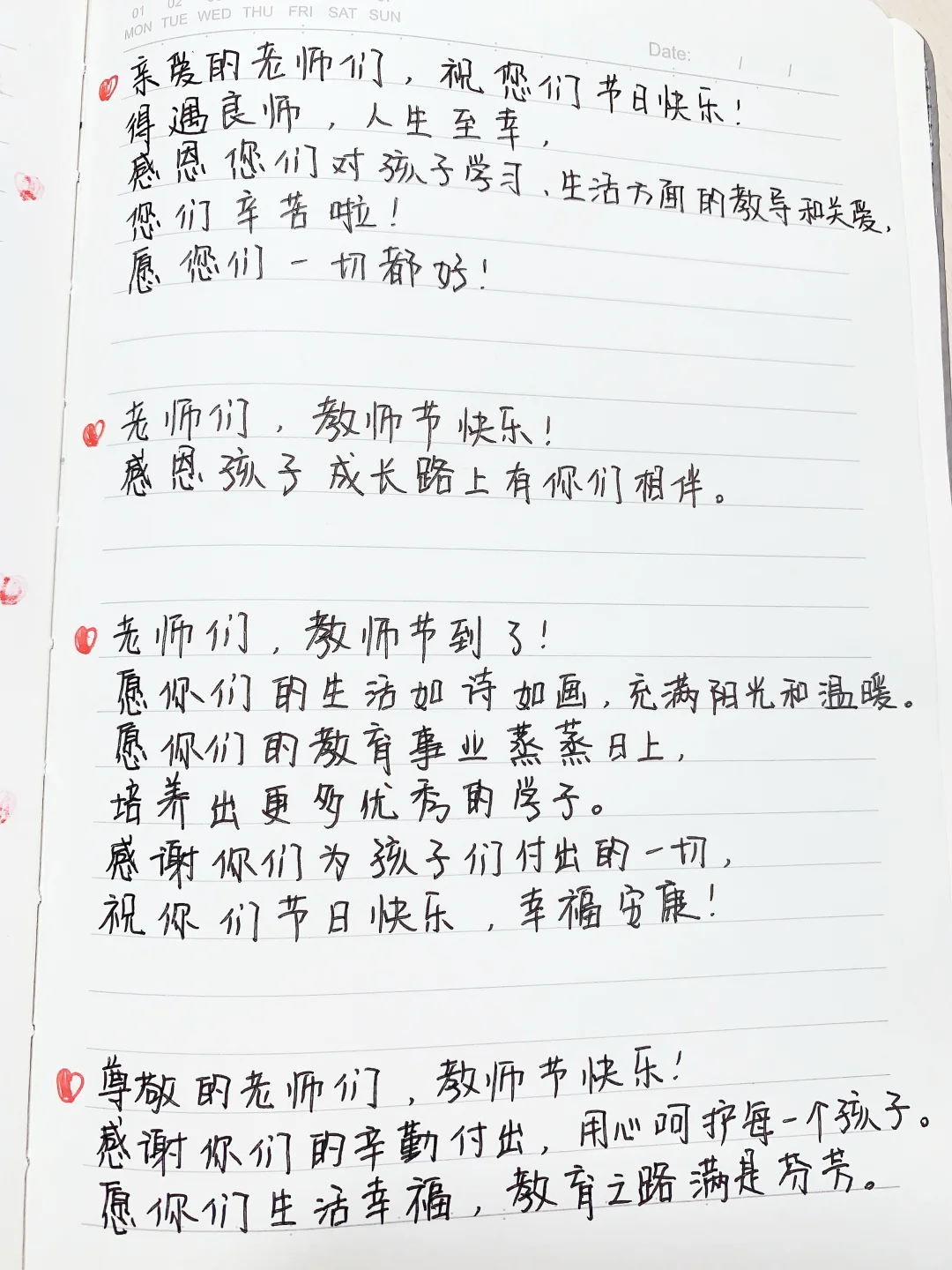 01 02
MON TUE WED THU FRI SAT SUN

Date: / /

亲爱的老师们，祝您们节日快乐！
得遇良师，人生至幸，
感恩您们对孩子学习、生活方面的教导和关爱，
您们辛苦啦！
愿您们一切都好！

老师们，教师节快乐！
感恩孩子成长路上有你们相伴。

老师们，教师节到了！
愿你们的生活如诗如画，充满阳光和温暖。
愿你们的教育事业蒸蒸日上，
培养出更多优秀的学子。
感谢你们为孩子们付出的一切，
祝你们节日快乐，幸福安康！

尊敬的老师们，教师节快乐！
感谢你们的辛勤付出，用心呵护每一个孩子。
愿你们生活幸福，教育之路满是芬芳。